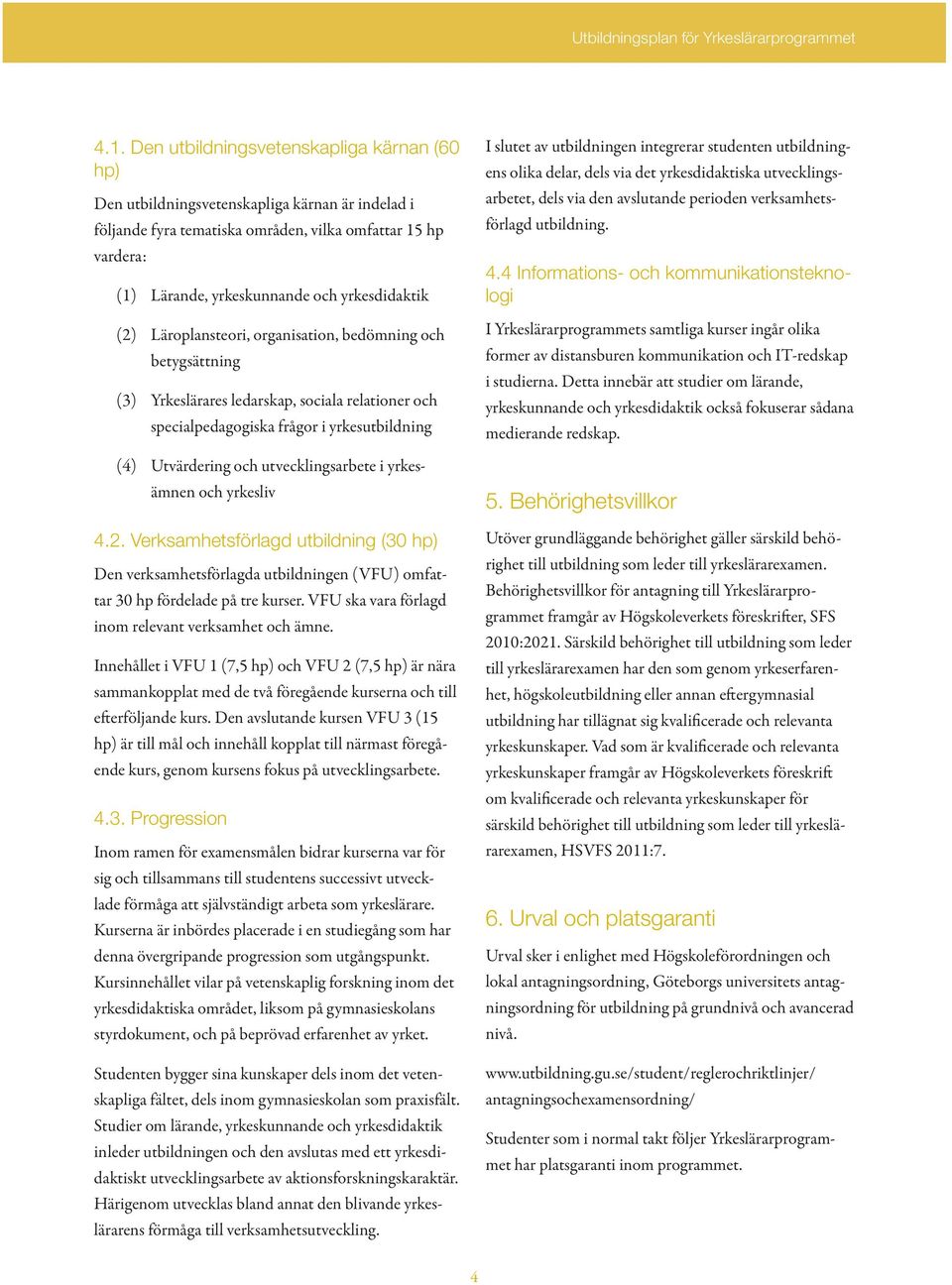 Utbildningsplan för Yrkeslärarprogrammet

4.1. Den utbildningsvetenskapliga kärnan (60 hp)

Den utbildningsvetenskapliga kärnan är indelad i följande fyra tematiska områden, vilka omfattar 15 hp vardera:

(1) Lärande, yrkeskunnande och yrkesdidaktik

(2) Läroplansteori, organisation, bedömning och betygsättning

(3) Yrkeslärares ledarskap, sociala relationer och specialpedagogiska frågor i yrkesutbildning

(4) Utvärdering och utvecklingsarbete i yrkesämnen och yrkesliv

4.2. Verksamhetsförlagd utbildning (30 hp)

Den verksamhetsförlagda utbildningen (VFU) omfattar 30 hp fördelade på tre kurser. VFU ska vara förlagd inom relevant verksamhet och ämne.

Innehållet i VFU 1 (7,5 hp) och VFU 2 (7,5 hp) är nära sammankopplat med de två föregående kurserna och till efterföljande kurs. Den avslutande kursen VFU 3 (15 hp) är till mål och innehåll kopplat till närmast föregående kurs, genom kursens fokus på utvecklingsarbete.

4.3. Progression

Inom ramen för examensmålen bidrar kurserna var för sig och tillsammans till studentens successivt utvecklade förmåga att självständigt arbeta som yrkeslärare. Kurserna är inbördes placerade i en studiegång som har denna övergripande progression som utgångspunkt. Kursinnehållet vilar på vetenskaplig forskning inom det yrkesdidaktiska området, liksom på gymnasieskolans styrdokument, och på beprövad erfarenhet av yrket.

Studenten bygger sina kunskaper dels inom det vetenskapliga fältet, dels inom gymnasieskolan som praxisfält. Studier om lärande, yrkeskunnande och yrkesdidaktik inleder utbildningen och den avslutas med ett yrkesdidaktiskt utvecklingsarbete av aktionsforskningskaraktär. Härigenom utvecklas bland annat den blivande yrkeslärarens förmåga till verksamhetsutveckling.

I slutet av utbildningen integrerar studenten utbildningens olika delar, dels via det yrkesdidaktiska utvecklingsarbetet, dels via den avslutande perioden verksamhetsförlagd utbildning.

4.4 Informations- och kommunikationsteknologi

I Yrkeslärarprogrammets samtliga kurser ingår olika former av distansburen kommunikation och IT-redskap i studierna. Detta innebär att studier om lärande, yrkeskunnande och yrkesdidaktik också fokuserar sådana medierande redskap.

5. Behörighetsvillkor

Utöver grundläggande behörighet gäller särskild behörighet till utbildning som leder till yrkeslärarexamen. Behörighetsvillkor för antagning till Yrkeslärarprogrammet framgår av Högskoleverkets föreskrifter, SFS 2010:2021. Särskild behörighet till utbildning som leder till yrkeslärarexamen har den som genom yrkeserfarenhet, högskoleutbildning eller annan eftergymnasial utbildning har tillägnat sig kvalificerade och relevanta yrkeskunskaper. Vad som är kvalificerade och relevanta yrkeskunskaper framgår av Högskoleverkets föreskrift om kvalificerade och relevanta yrkeskunskaper för särskild behörighet till utbildning som leder till yrkeslärarexamen, HSVFS 2011:7.

6. Urval och platsgaranti

Urval sker i enlighet med Högskoleförordningen och lokal antagningsordning, Göteborgs universitets antagningsordning för utbildning på grundnivå och avancerad nivå.

www.utbildning.gu.se/student/reglerochriktlinjer/antagningsochexamensordning/

Studenter som i normal takt följer Yrkeslärarprogrammet har platsgaranti inom programmet.

4